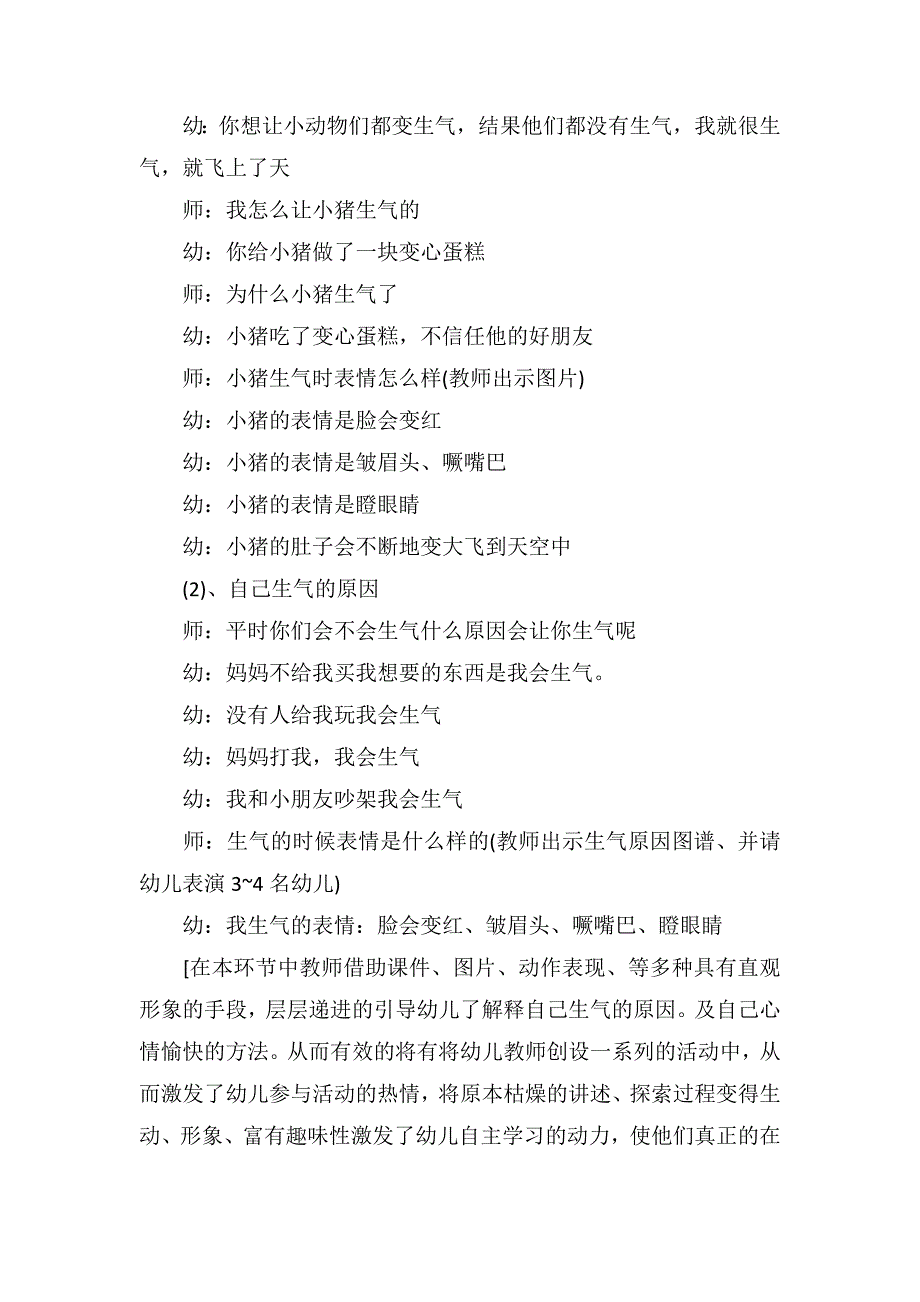 幼：你想让小动物们都变生气，结果他们都没有生气，我就很生气，就飞上了天

师：我怎么让小猪生气的

幼：你给小猪做了一块变心蛋糕

师：为什么小猪生气了

幼：小猪吃了变心蛋糕，不信任他的好朋友

师：小猪生气时表情怎么样(教师出示图片)

幼：小猪的表情是脸会变红

幼：小猪的表情是皱眉头、噘嘴巴

幼：小猪的表情是瞪眼睛

幼：小猪的肚子会不断地变大飞到天空中

(2)、自己生气的原因

师：平时你们会不会生气什么原因会让你生气呢

幼：妈妈不给我买我想要的东西是我会生气。

幼：没有人给我玩我会生气

幼：妈妈打我，我会生气

幼：我和小朋友吵架我会生气

师：生气的时候表情是什么样的(教师出示生气原因图谱、并请幼儿表演 3~4 名幼儿)

幼：我生气的表情：脸会变红、皱眉头、噘嘴巴、瞪眼睛

[在本环节中教师借助课件、图片、动作表现、等多种具有直观形象的手段，层层递进的引导幼儿了解释自己生气的原因。及自己心情愉快的方法。从而有效的将有将幼儿教师创设一系列的活动中，从而激发了幼儿参与活动的热情，将原本枯燥的讲述、探索过程变得生动、形象、富有趣味性激发了幼儿自主学习的动力，使他们真正的在